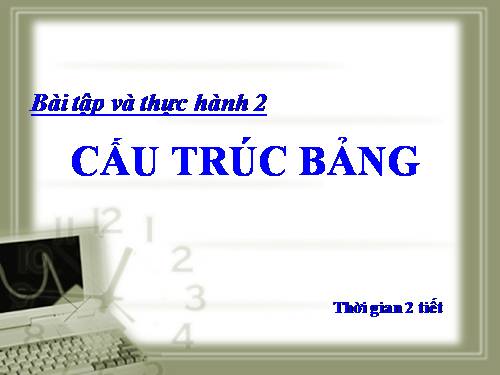 Bài tập và thực hành 2

CẤU TRÚC BẢNG

Thời gian 2 tiết